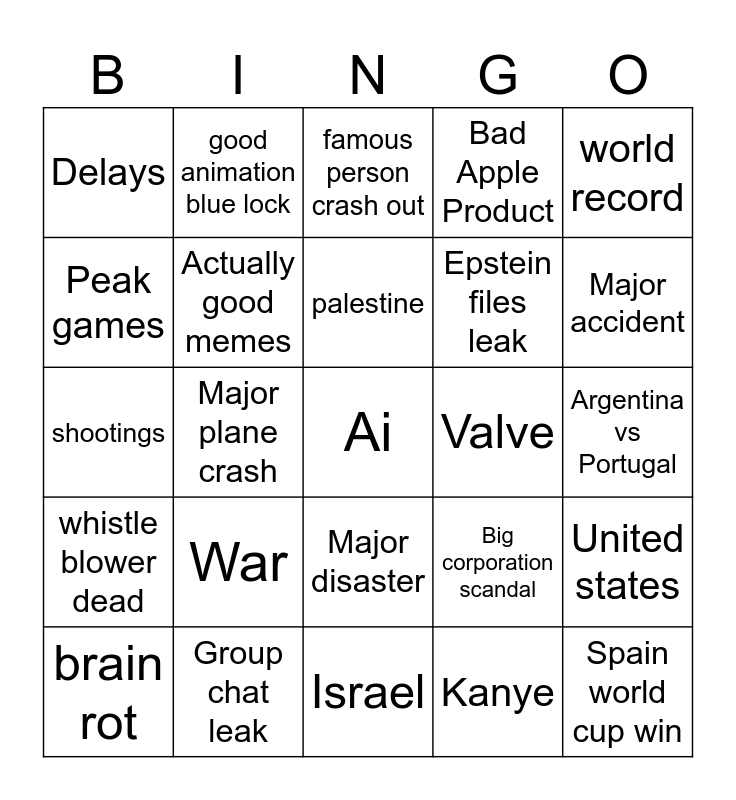 | B | I | N | G | O |
|---|---|---|---|---|
| Delays | good animation blue lock | famous person crash out | Bad Apple Product | world record |
| Peak games | Actually good memes | palestine | Epstein files leak | Major accident |
| shootings | Major plane crash | Ai | Valve | Argentina vs Portugal |
| whistle blower dead | War | Major disaster | Big corporation scandal | United states |
| brain rot | Group chat leak | Israel | Kanye | Spain world cup win |